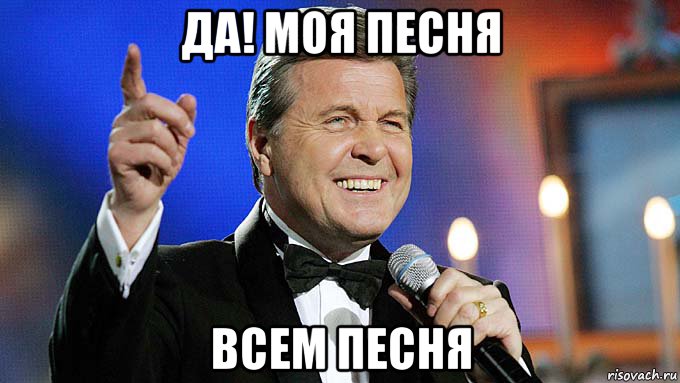 ДА! МОЯ ПЕСНЯ

ВСЕМ ПЕСНЯ

risovach.ru